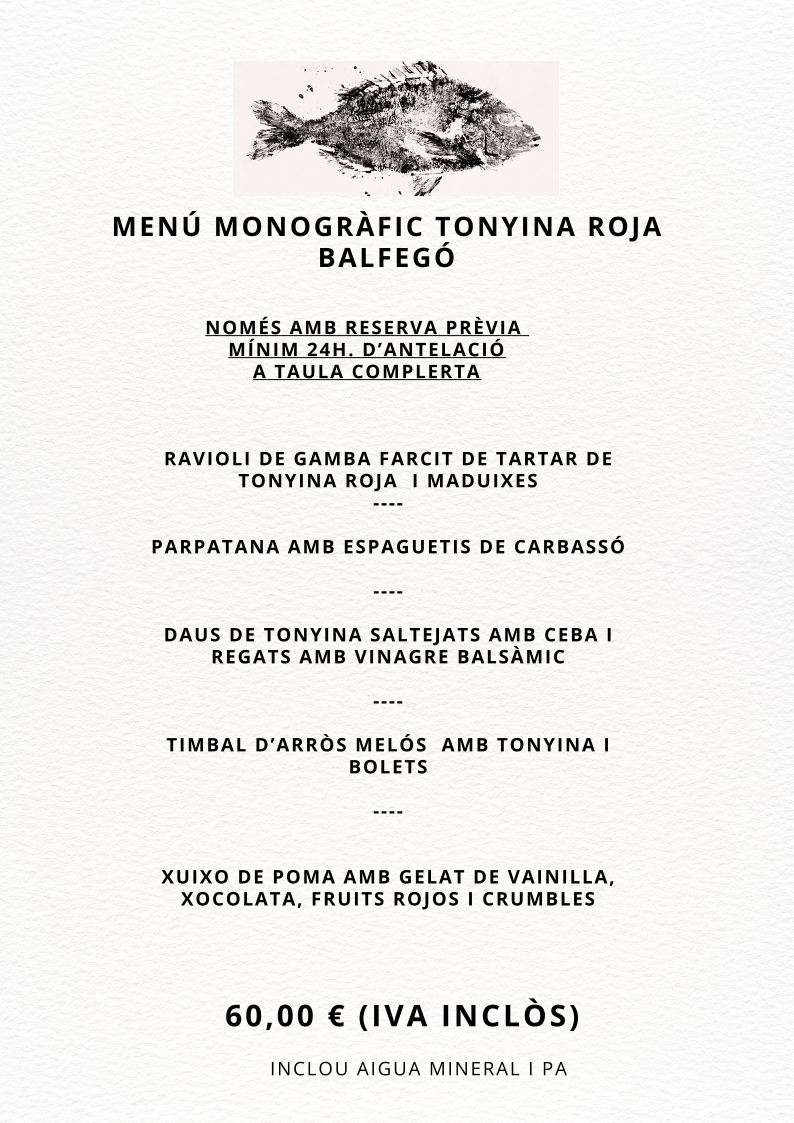 MENÚ MONOGRÀFIC TONYINA ROJA BALFEGÓ

NOMÉS AMB RESERVA PRÈVIA
MÍNIM 24H. D'ANTELACIÓ
A TAULA COMPLERTA

RAVIOLI DE GAMBA FARCIT DE TARTAR DE TONYINA ROJA I MADUIXES
----

PARPATANA AMB ESPAGUETIS DE CARBASSÓ

----

DAUS DE TONYINA SALTEJATS AMB CEBA I REGATS AMB VINAGRE BALSÀMIC

----

TIMBAL D'ARRÒS MELÓS AMB TONYINA I BOLETS

----

XUIXO DE POMA AMB GELAT DE VAINILLA, XOCOLATA, FRUITS ROJOS I CRUMBLES

60,00 € (IVA INCLÒS)

INCLOU AIGUA MINERAL I PA